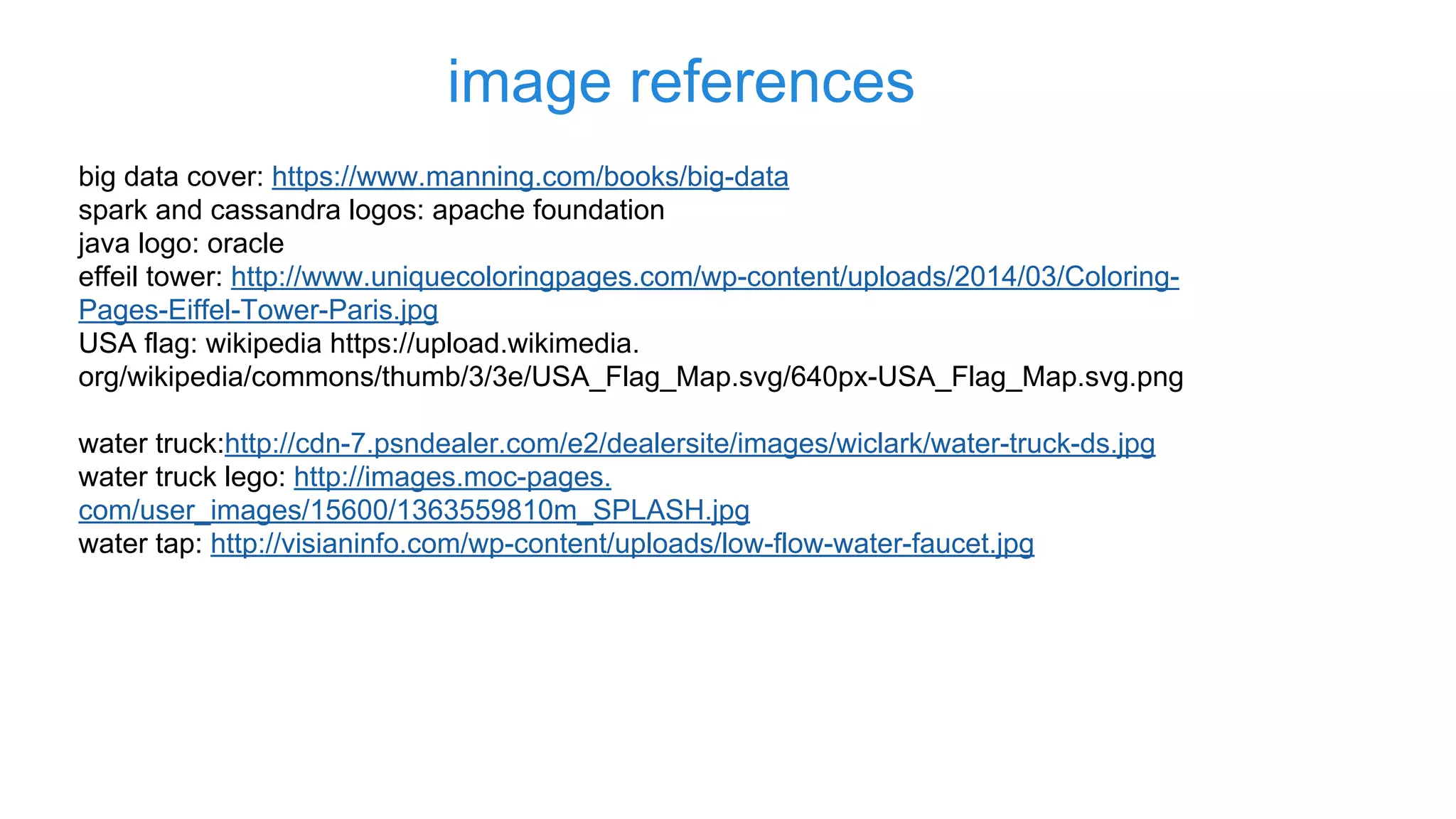 image references

big data cover: https://www.manning.com/books/big-data
spark and cassandra logos: apache foundation
java logo: oracle
effeil tower: http://www.uniquecoloringpages.com/wp-content/uploads/2014/03/Coloring-Pages-Eiffel-Tower-Paris.jpg
USA flag: wikipedia https://upload.wikimedia.org/wikipedia/commons/thumb/3/3e/USA_Flag_Map.svg/640px-USA_Flag_Map.svg.png

water truck:http://cdn-7.psndealer.com/e2/dealersite/images/wiclark/water-truck-ds.jpg
water truck lego: http://images.moc-pages.com/user_images/15600/1363559810m_SPLASH.jpg
water tap: http://visianinfo.com/wp-content/uploads/low-flow-water-faucet.jpg